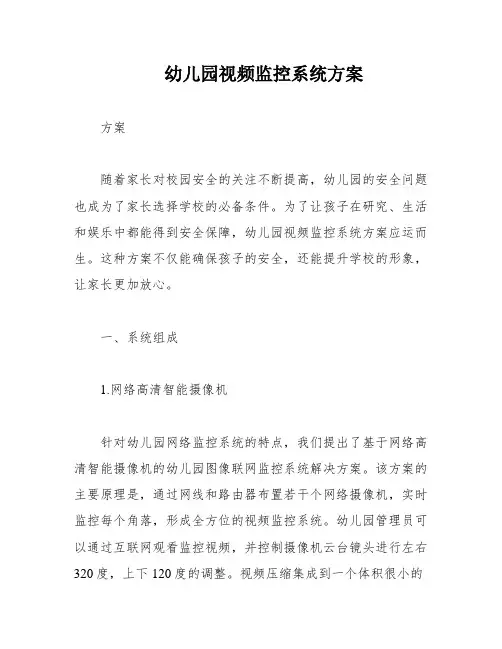 幼儿园视频监控系统方案

方案

随着家长对校园安全的关注不断提高，幼儿园的安全问题也成为了家长选择学校的必备条件。为了让孩子在研究、生活和娱乐中都能得到安全保障，幼儿园视频监控系统方案应运而生。这种方案不仅能确保孩子的安全，还能提升学校的形象，让家长更加放心。

一、系统组成

1.网络高清智能摄像机

针对幼儿园网络监控系统的特点，我们提出了基于网络高清智能摄像机的幼儿园图像联网监控系统解决方案。该方案的主要原理是，通过网线和路由器布置若干个网络摄像机，实时监控每个角落，形成全方位的视频监控系统。幼儿园管理员可以通过互联网观看监控视频，并控制摄像机云台镜头进行左右320度，上下120度的调整。视频压缩集成到一个体积很小的